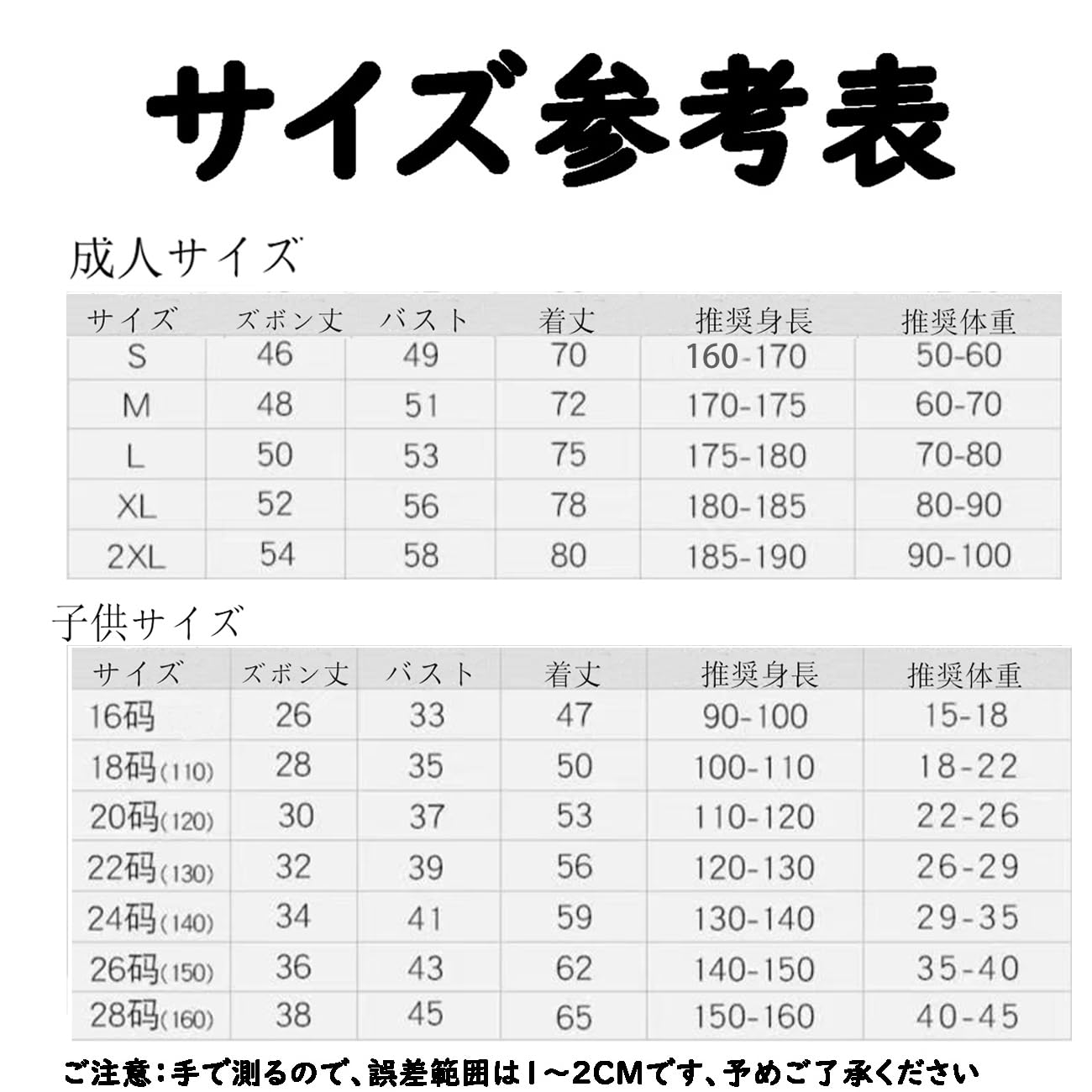 サイズ参考表

成人サイズ

| サイズ | ズボン丈 | バスト | 着丈 | 推奨身長 | 推奨体重 |
|---|---|---|---|---|---|
| S | 46 | 49 | 70 | 160-170 | 50-60 |
| M | 48 | 51 | 72 | 170-175 | 60-70 |
| L | 50 | 53 | 75 | 175-180 | 70-80 |
| XL | 52 | 56 | 78 | 180-185 | 80-90 |
| 2XL | 54 | 58 | 80 | 185-190 | 90-100 |

子供サイズ

| サイズ | ズボン丈 | バスト | 着丈 | 推奨身長 | 推奨体重 |
|---|---|---|---|---|---|
| 16码 | 26 | 33 | 47 | 90-100 | 15-18 |
| 18码(110) | 28 | 35 | 50 | 100-110 | 18-22 |
| 20码(120) | 30 | 37 | 53 | 110-120 | 22-26 |
| 22码(130) | 32 | 39 | 56 | 120-130 | 26-29 |
| 24码(140) | 34 | 41 | 59 | 130-140 | 29-35 |
| 26码(150) | 36 | 43 | 62 | 140-150 | 35-40 |
| 28码(160) | 38 | 45 | 65 | 150-160 | 40-45 |

ご注意：手で測るので、誤差範囲は1～2CMです、予めご了承ください